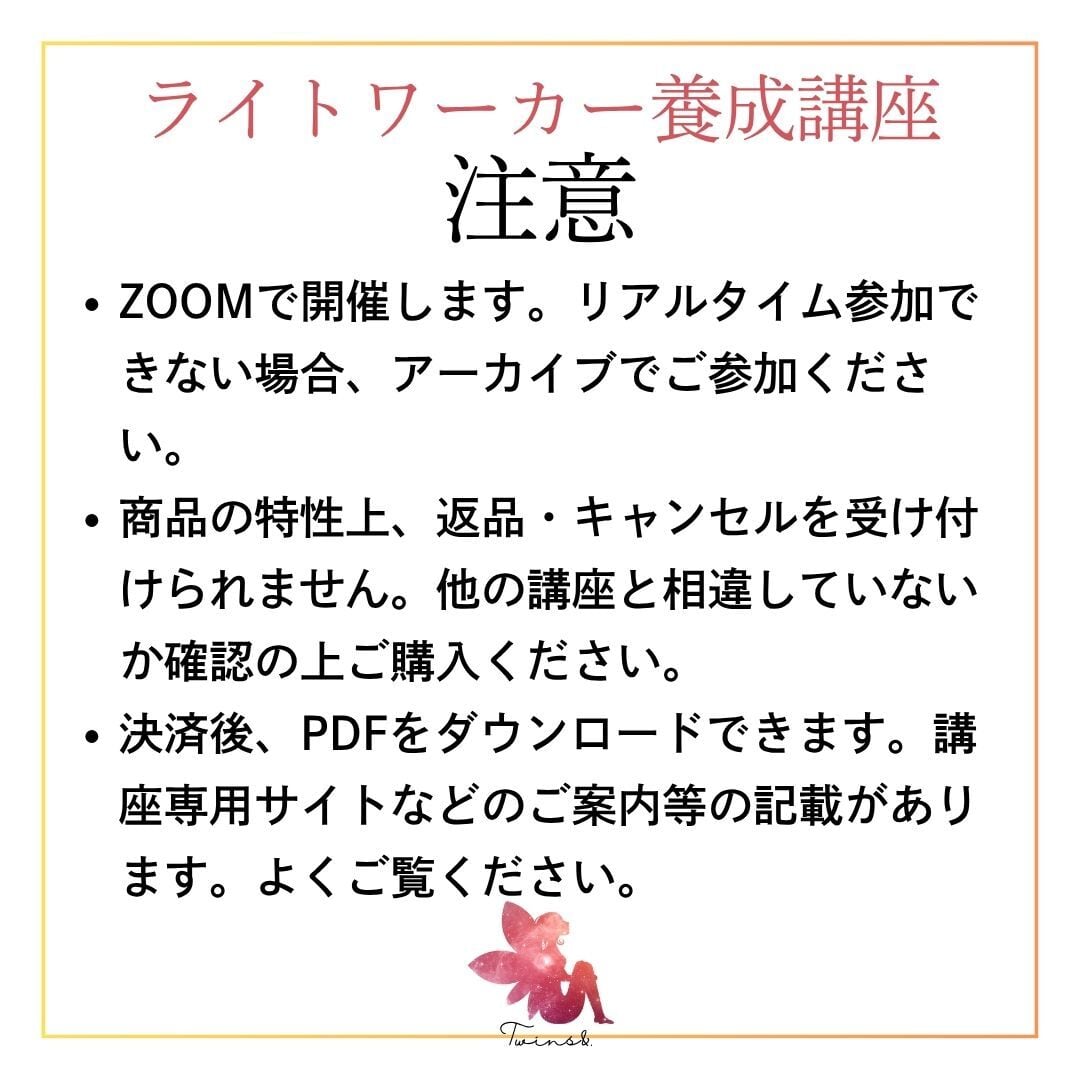 ライトワーカー養成講座
注意

• ZOOMで開催します。リアルタイム参加できない場合、アーカイブでご参加ください。

• 商品の特性上、返品・キャンセルを受け付けられません。他の講座と相違していないか確認の上ご購入ください。

• 決済後、PDFをダウンロードできます。講座専用サイトなどのご案内等の記載があります。よくご覧ください。

Twins&.